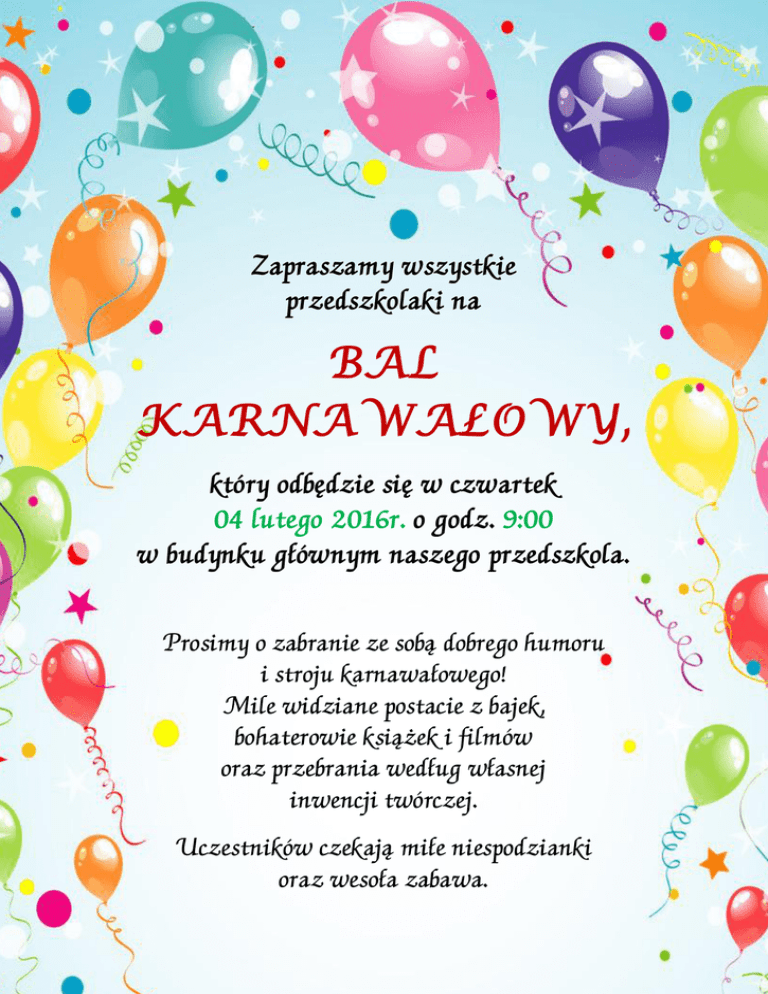 Zapraszamy wszystkie przedszkolaki na

BAL KARNAWAŁOWY,

który odbędzie się w czwartek 04 lutego 2016r. o godz. 9:00 w budynku głównym naszego przedszkola.

Prosimy o zabranie ze sobą dobrego humoru i stroju karnawałowego! Mile widziane postacie z bajek, bohaterowie książek i filmów oraz przebrania według własnej inwencji twórczej.

Uczestników czekają miłe niespodzianki oraz wesoła zabawa.